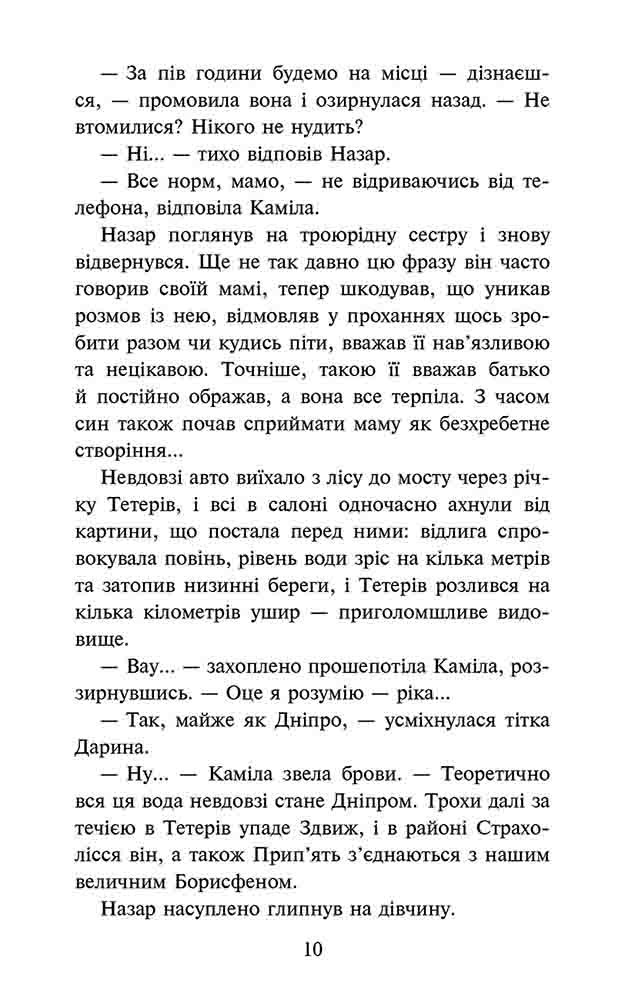 — За пів години будемо на місці — дізнаєшся, — промовила вона і озирнулася назад. — Не втомилися? Нікого не нудить?

— Ні... — тихо відповів Назар.

— Все норм, мамо, — не відриваючись від телефона, відповіла Каміла.

Назар поглянув на троюрідну сестру і знову відвернувся. Ще не так давно цю фразу він часто говорив своїй мамі, тепер шкодував, що уникав розмов із нею, відмовляв у проханнях щось зробити разом чи кудись піти, вважав її нав'язливою та нецікавою. Точніше, такою її вважав батько й постійно ображав, а вона все терпіла. З часом син також почав сприймати маму як безхребетне створіння...

Невдовзі авто виїхало з лісу до мосту через річку Тетерів, і всі в салоні одночасно ахнули від картини, що постала перед ними: відлига спровокувала повінь, рівень води зріс на кілька метрів та затопив низинні береги, і Тетерів розлився на кілька кілометрів ушир — приголомшливе видовище.

— Вау... — захоплено прошепотіла Каміла, роззирнувшись. — Оце я розумію — ріка...

— Так, майже як Дніпро, — усміхнулася тітка Дарина.

— Ну... — Каміла звела брови. — Теоретично вся ця вода невдовзі стане Дніпром. Трохи далі за течією в Тетерів упаде Здвиж, і в районі Страхолісся він, а також Прип'ять з'єднаються з нашим величним Борисфеном.

Назар насуплено глипнув на дівчину.

10